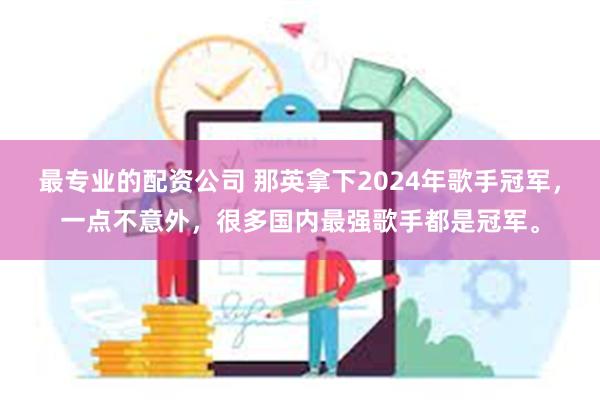 最专业的配资公司 那英拿下2024年歌手冠军，一点不意外，很多国内最强歌手都是冠军。